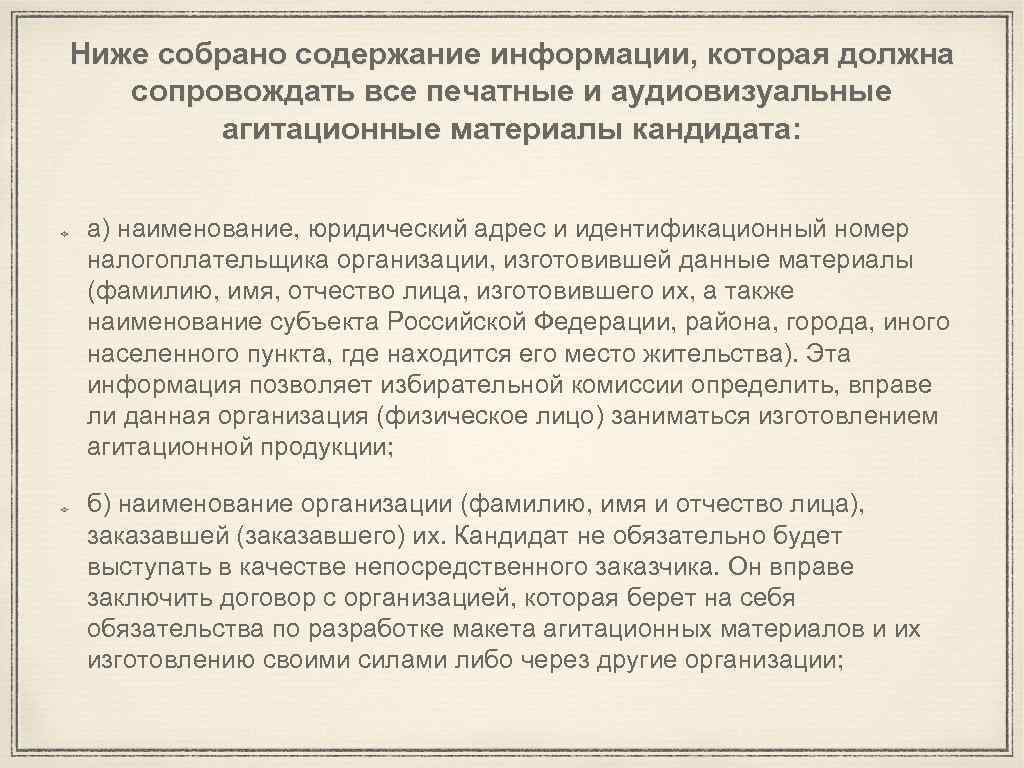 Ниже собрано содержание информации, которая должна сопровождать все печатные и аудиовизуальные агитационные материалы кандидата:

а) наименование, юридический адрес и идентификационный номер налогоплательщика организации, изготовившей данные материалы (фамилию, имя, отчество лица, изготовившего их, а также наименование субъекта Российской Федерации, района, города, иного населенного пункта, где находится его место жительства). Эта информация позволяет избирательной комиссии определить, вправе ли данная организация (физическое лицо) заниматься изготовлением агитационной продукции;

б) наименование организации (фамилию, имя и отчество лица), заказавшей (заказавшего) их. Кандидат не обязательно будет выступать в качестве непосредственного заказчика. Он вправе заключить договор с организацией, которая берет на себя обязательства по разработке макета агитационных материалов и их изготовлению своими силами либо через другие организации;